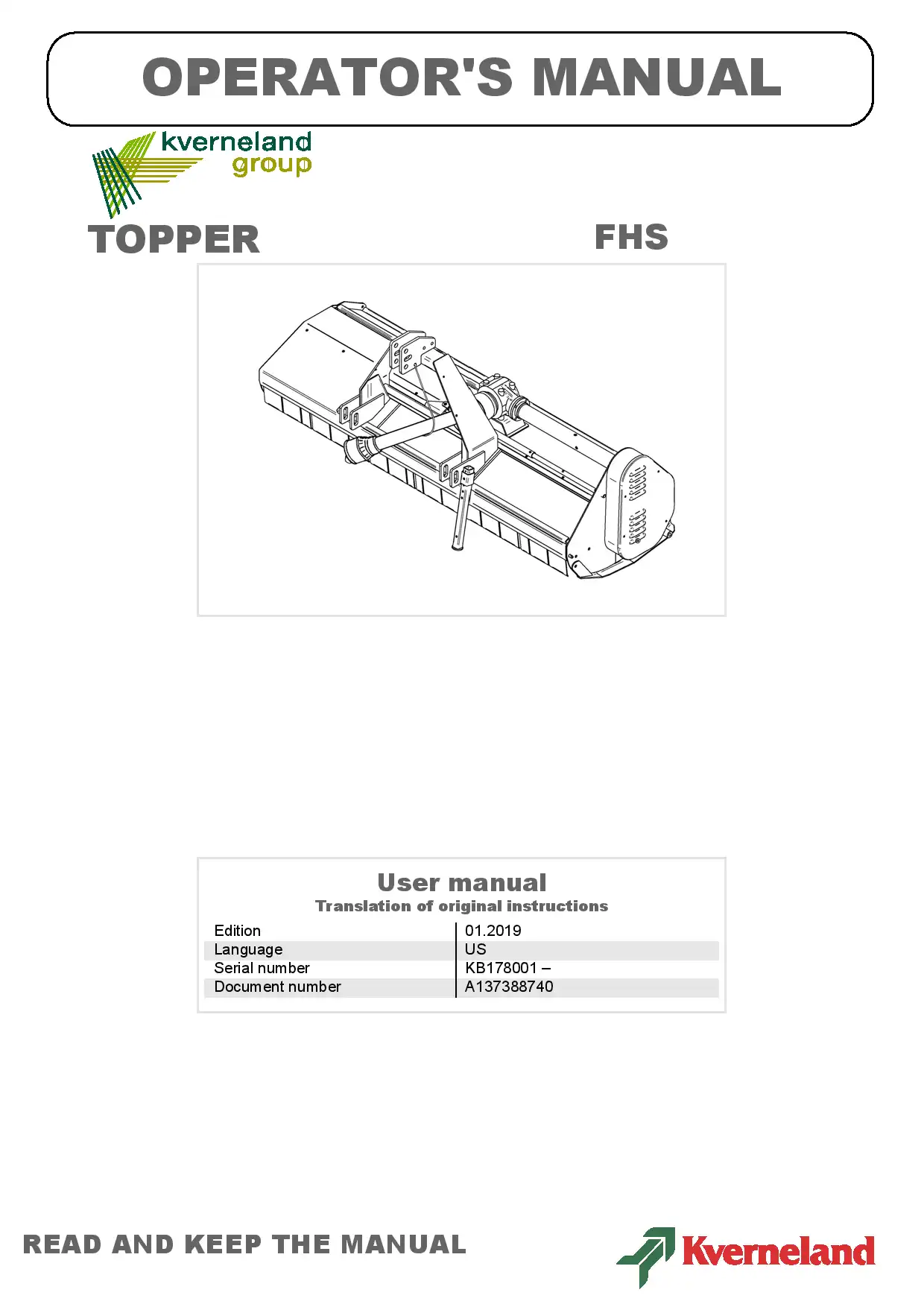 OPERATOR'S MANUAL

kverneland group

TOPPER

FHS

User manual
Translation of original instructions

| Edition | 01.2019 |
|---|---|
| Language | US |
| Serial number | KB178001 – |
| Document number | A137388740 |

READ AND KEEP THE MANUAL

Kverneland